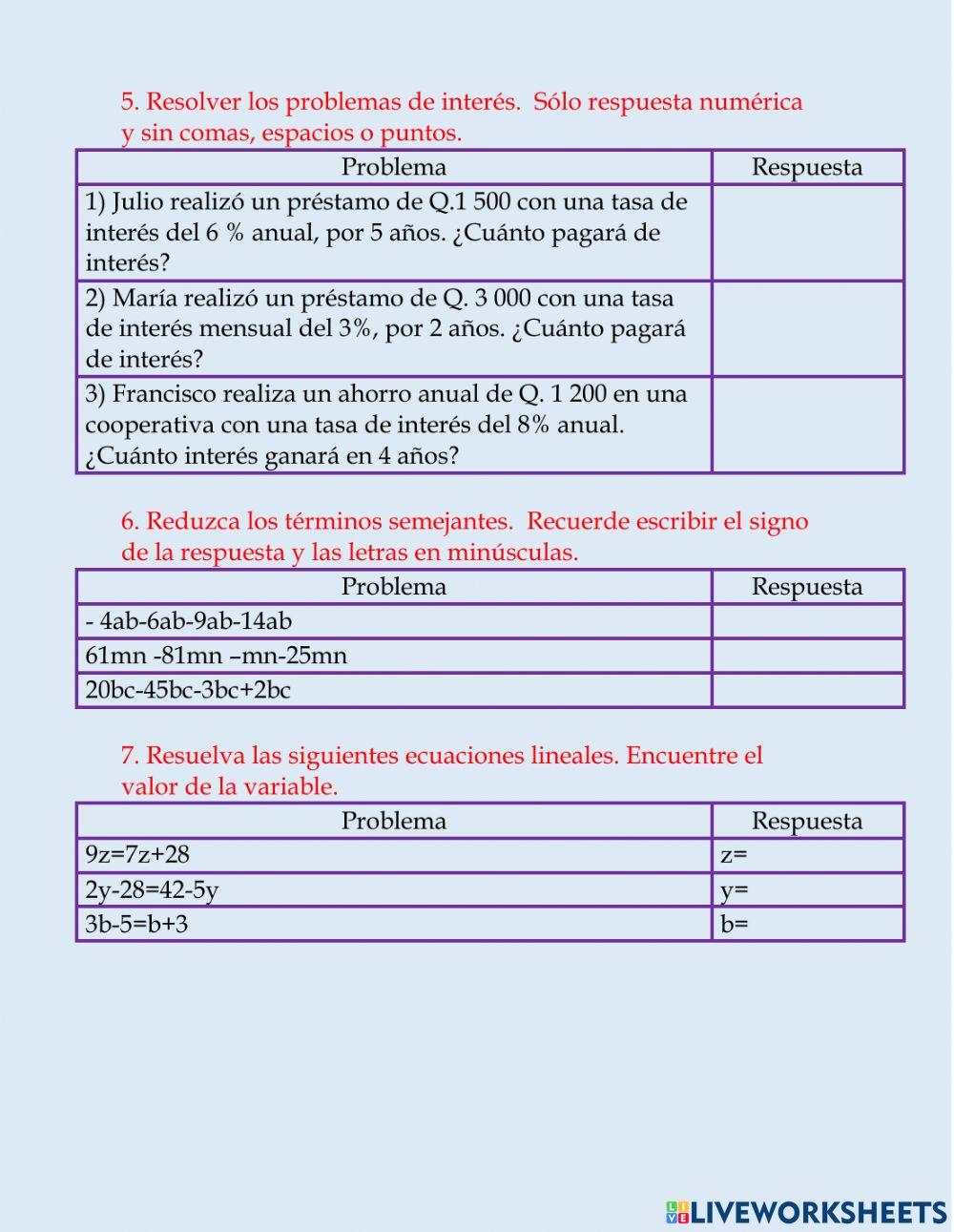 5. Resolver los problemas de interés. Sólo respuesta numérica y sin comas, espacios o puntos.

| Problema | Respuesta |
|---|---|
| 1) Julio realizó un préstamo de Q.1 500 con una tasa de interés del 6 % anual, por 5 años. ¿Cuánto pagará de interés? | |
| 2) María realizó un préstamo de Q. 3 000 con una tasa de interés mensual del 3%, por 2 años. ¿Cuánto pagará de interés? | |
| 3) Francisco realiza un ahorro anual de Q. 1 200 en una cooperativa con una tasa de interés del 8% anual. ¿Cuánto interés ganará en 4 años? | |

6. Reduzca los términos semejantes. Recuerde escribir el signo de la respuesta y las letras en minúsculas.

| Problema | Respuesta |
|---|---|
| - 4ab-6ab-9ab-14ab | |
| 61mn -81mn –mn-25mn | |
| 20bc-45bc-3bc+2bc | |

7. Resuelva las siguientes ecuaciones lineales. Encuentre el valor de la variable.

| Problema | Respuesta |
|---|---|
| 9z=7z+28 | z= |
| 2y-28=42-5y | y= |
| 3b-5=b+3 | b= |

LIVEWORKSHEETS